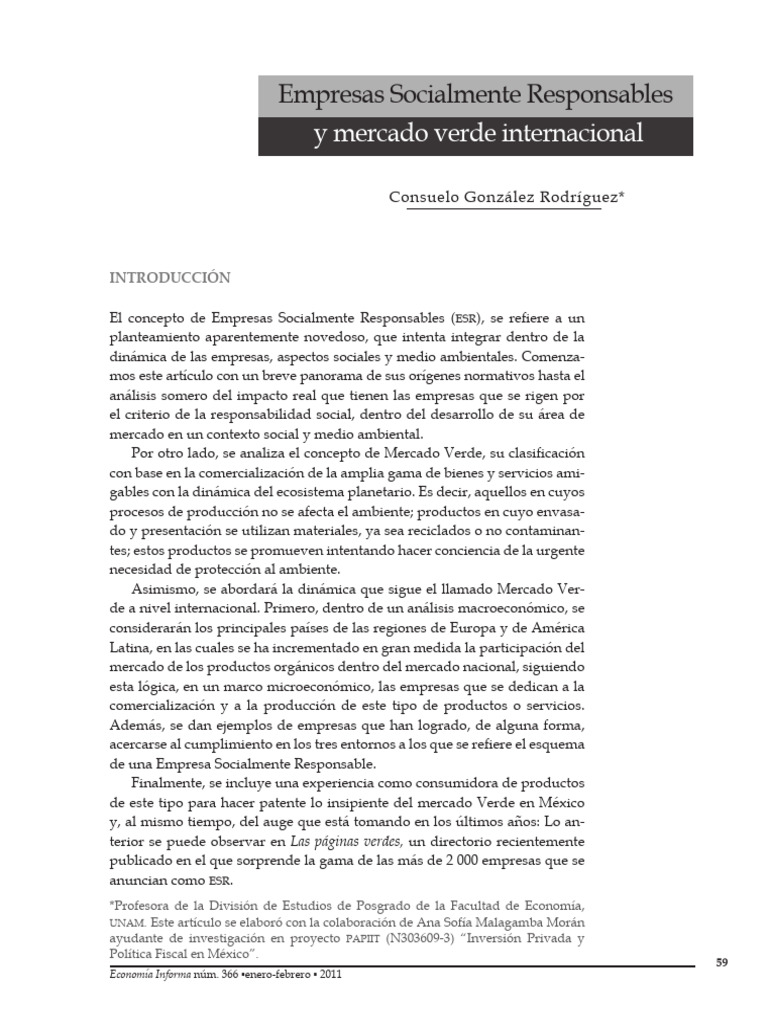 Empresas Socialmente Responsables
y mercado verde internacional

Consuelo González Rodríguez*

INTRODUCCIÓN

El concepto de Empresas Socialmente Responsables (ESR), se refiere a un planteamiento aparentemente novedoso, que intenta integrar dentro de la dinámica de las empresas, aspectos sociales y medio ambientales. Comenzamos este artículo con un breve panorama de sus orígenes normativos hasta el análisis somero del impacto real que tienen las empresas que se rigen por el criterio de la responsabilidad social, dentro del desarrollo de su área de mercado en un contexto social y medio ambiental.

Por otro lado, se analiza el concepto de Mercado Verde, su clasificación con base en la comercialización de la amplia gama de bienes y servicios amigables con la dinámica del ecosistema planetario. Es decir, aquellos en cuyos procesos de producción no se afecta el ambiente; productos en cuyo envasado y presentación se utilizan materiales, ya sea reciclados o no contaminantes; estos productos se promueven intentando hacer conciencia de la urgente necesidad de protección al ambiente.

Asimismo, se abordará la dinámica que sigue el llamado Mercado Verde a nivel internacional. Primero, dentro de un análisis macroeconómico, se considerarán los principales países de las regiones de Europa y de América Latina, en las cuales se ha incrementado en gran medida la participación del mercado de los productos orgánicos dentro del mercado nacional, siguiendo esta lógica, en un marco microeconómico, las empresas que se dedican a la comercialización y a la producción de este tipo de productos o servicios. Además, se dan ejemplos de empresas que han logrado, de alguna forma, acercarse al cumplimiento en los tres entornos a los que se refiere el esquema de una Empresa Socialmente Responsable.

Finalmente, se incluye una experiencia como consumidora de productos de este tipo para hacer patente lo insipiente del mercado Verde en México y, al mismo tiempo, del auge que está tomando en los últimos años: Lo anterior se puede observar en Las páginas verdes, un directorio recientemente publicado en el que sorprende la gama de las más de 2 000 empresas que se anuncian como ESR.

*Profesora de la División de Estudios de Posgrado de la Facultad de Economía, UNAM. Este artículo se elaboró con la colaboración de Ana Sofía Malagamba Morán ayudante de investigación en proyecto PAPIIT (N303609-3) "Inversión Privada y Política Fiscal en México".

Economía Informa núm. 366 •enero-febrero • 2011

59